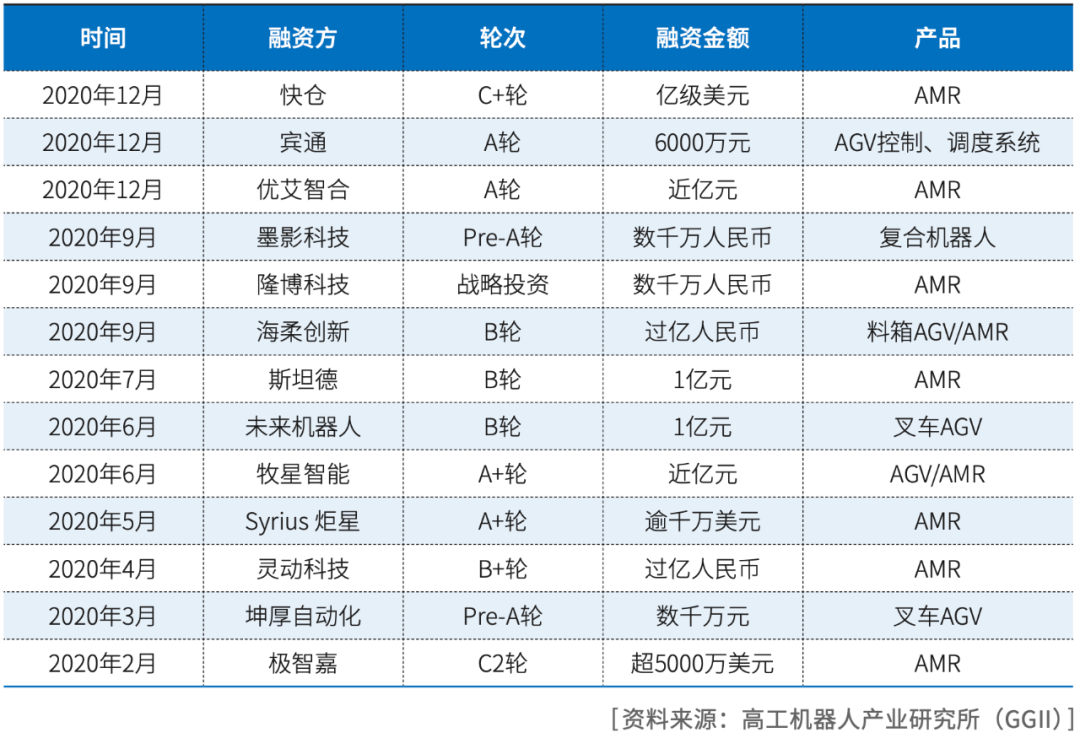 | 时间 | 融资方 | 轮次 | 融资金额 | 产品 |
|---|---|---|---|---|
| 2020年12月 | 快仓 | C+轮 | 亿级美元 | AMR |
| 2020年12月 | 宾通 | A轮 | 6000万元 | AGV控制、调度系统 |
| 2020年12月 | 优艾智合 | A轮 | 近亿元 | AMR |
| 2020年9月 | 墨影科技 | Pre-A轮 | 数千万人民币 | 复合机器人 |
| 2020年9月 | 隆博科技 | 战略投资 | 数千万人民币 | AMR |
| 2020年9月 | 海柔创新 | B轮 | 过亿人民币 | 料箱AGV/AMR |
| 2020年7月 | 斯坦德 | B轮 | 1亿元 | AMR |
| 2020年6月 | 未来机器人 | B轮 | 1亿元 | 叉车AGV |
| 2020年6月 | 牧星智能 | A+轮 | 近亿元 | AGV/AMR |
| 2020年5月 | Syrius 炬星 | A+轮 | 逾千万美元 | AMR |
| 2020年4月 | 灵动科技 | B+轮 | 过亿人民币 | AMR |
| 2020年3月 | 坤厚自动化 | Pre-A轮 | 数千万元 | 叉车AGV |
| 2020年2月 | 极智嘉 | C2轮 | 超5000万美元 | AMR |

[资料来源：高工机器人产业研究所（GGII）]